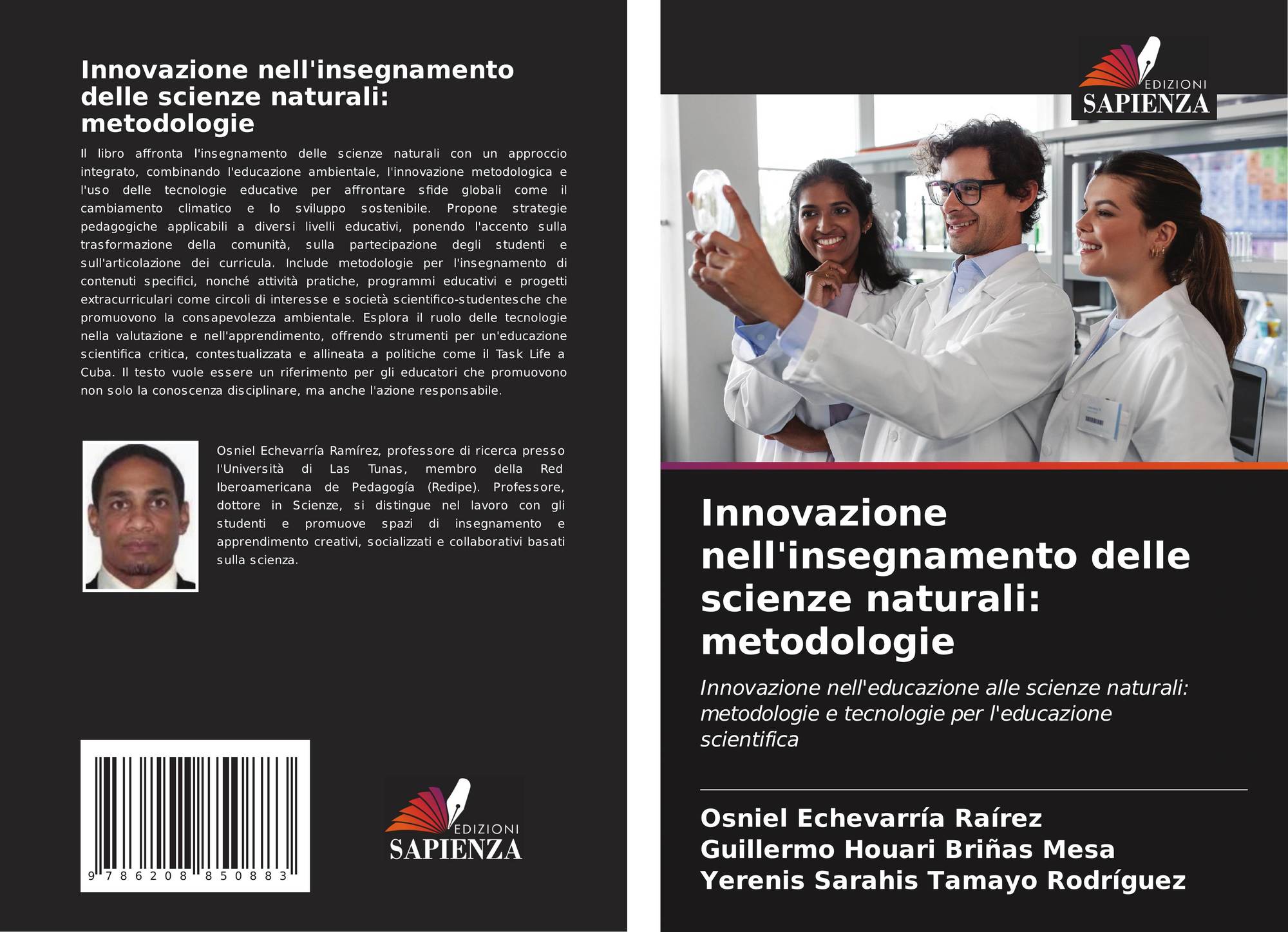 Innovazione nell'insegnamento delle scienze naturali: metodologie

Il libro affronta l'insegnamento delle scienze naturali con un approccio integrato, combinando l'educazione ambientale, l'innovazione metodologica e l'uso delle tecnologie educative per affrontare sfide globali come il cambiamento climatico e lo sviluppo sostenibile. Propone strategie pedagogiche applicabili a diversi livelli educativi, ponendo l'accento sulla trasformazione della comunità, sulla partecipazione degli studenti e sull'articolazione dei curricula. Include metodologie per l'insegnamento di contenuti specifici, nonché attività pratiche, programmi educativi e progetti extracurriculari come circoli di interesse e società scientifico-studentesche che promuovono la consapevolezza ambientale. Esplora il ruolo delle tecnologie nella valutazione e nell'apprendimento, offrendo strumenti per un'educazione scientifica critica, contestualizzata e allineata a politiche come il Task Life a Cuba. Il testo vuole essere un riferimento per gli educatori che promuovono non solo la conoscenza disciplinare, ma anche l'azione responsabile.

Osniel Echevarría Ramírez, professore di ricerca presso l'Università di Las Tunas, membro della Red Iberoamericana de Pedagogía (Redipe). Professore, dottore in Scienze, si distingue nel lavoro con gli studenti e promuove spazi di insegnamento e apprendimento creativi, socializzati e collaborativi basati sulla scienza.

9 786208 850883

EDIZIONI
SAPIENZA

EDIZIONI
SAPIENZA

Innovazione nell'insegnamento delle scienze naturali: metodologie

Innovazione nell'educazione alle scienze naturali: metodologie e tecnologie per l'educazione scientifica

Osniel Echevarría Raírez
Guillermo Houari Briñas Mesa
Yerenis Sarahis Tamayo Rodríguez